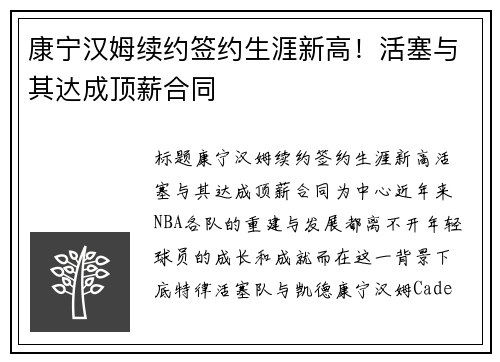 康宁汉姆续约签约生涯新高！活塞与其达成顶薪合同

标题康宁汉姆续约签约生涯新高活塞与其达成顶薪合同为中心近年来NBA各队的重建与发展都离不开年轻球员的成长和成就而在这一背景下底特律活塞队与凯德康宁汉姆Cade